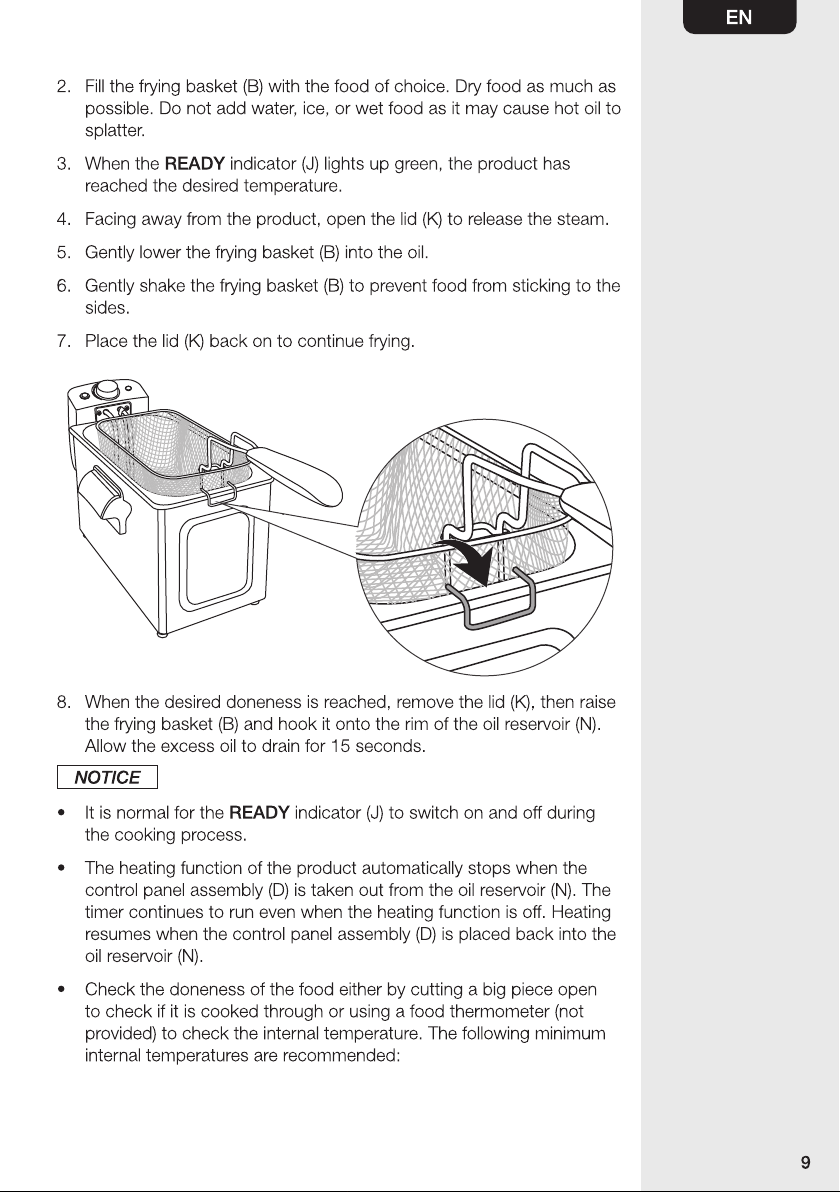 EN

2. Fill the frying basket (B) with the food of choice. Dry food as much as possible. Do not add water, ice, or wet food as it may cause hot oil to splatter.

3. When the READY indicator (J) lights up green, the product has reached the desired temperature.

4. Facing away from the product, open the lid (K) to release the steam.

5. Gently lower the frying basket (B) into the oil.

6. Gently shake the frying basket (B) to prevent food from sticking to the sides.

7. Place the lid (K) back on to continue frying.

8. When the desired doneness is reached, remove the lid (K), then raise the frying basket (B) and hook it onto the rim of the oil reservoir (N). Allow the excess oil to drain for 15 seconds.

NOTICE

• It is normal for the READY indicator (J) to switch on and off during the cooking process.

• The heating function of the product automatically stops when the control panel assembly (D) is taken out from the oil reservoir (N). The timer continues to run even when the heating function is off. Heating resumes when the control panel assembly (D) is placed back into the oil reservoir (N).

• Check the doneness of the food either by cutting a big piece open to check if it is cooked through or using a food thermometer (not provided) to check the internal temperature. The following minimum internal temperatures are recommended:

9